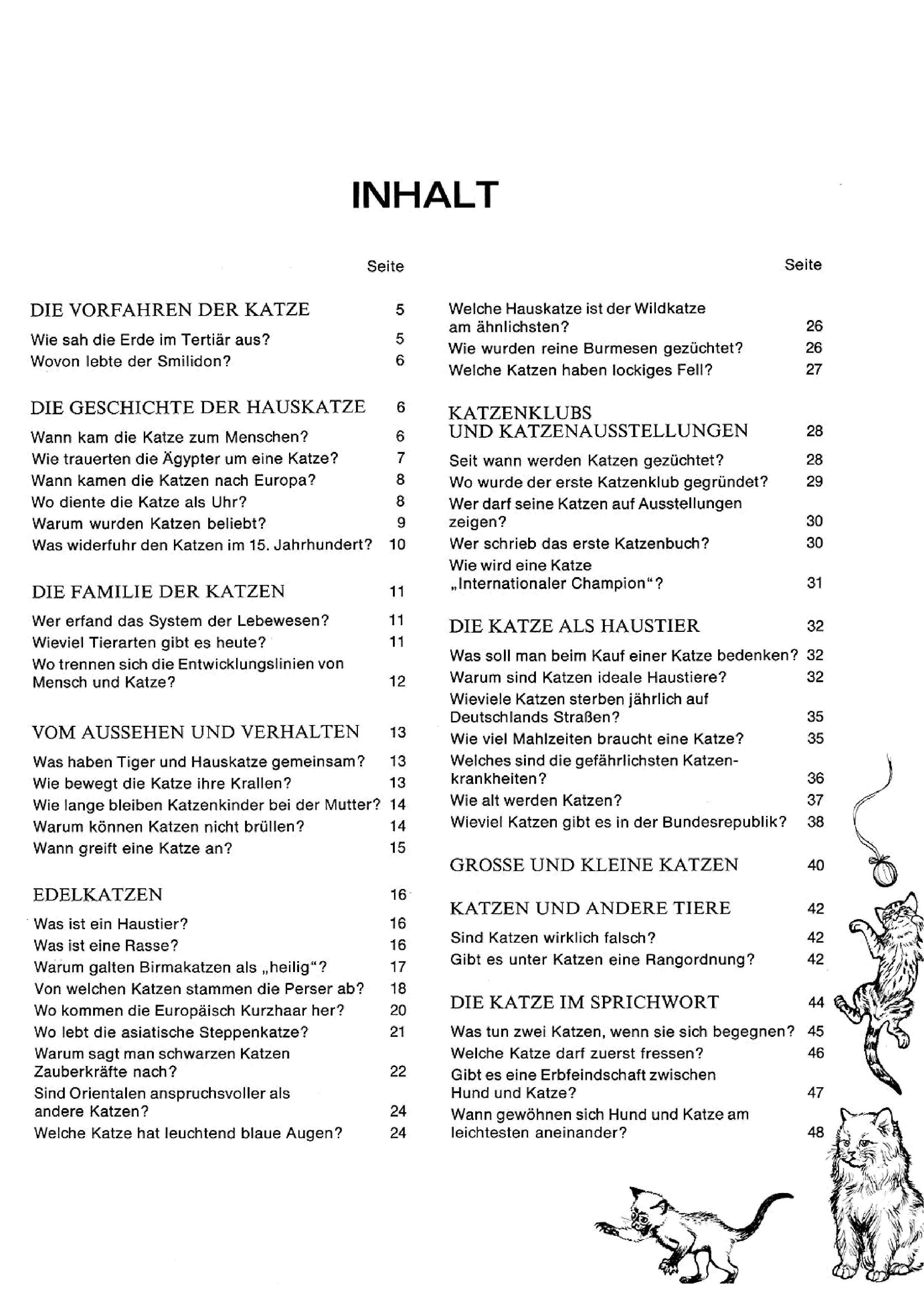 INHALT

Seite

DIE VORFAHREN DER KATZE 5
Wie sah die Erde im Tertiär aus? 5
Wovon lebte der Smilidon? 6

DIE GESCHICHTE DER HAUSKATZE 6
Wann kam die Katze zum Menschen? 6
Wie trauerten die Ägypter um eine Katze? 7
Wann kamen die Katzen nach Europa? 8
Wo diente die Katze als Uhr? 8
Warum wurden Katzen beliebt? 9
Was widerfuhr den Katzen im 15. Jahrhundert? 10

DIE FAMILIE DER KATZEN 11
Wer erfand das System der Lebewesen? 11
Wieviel Tierarten gibt es heute? 11
Wo trennen sich die Entwicklungslinien von Mensch und Katze? 12

VOM AUSSEHEN UND VERHALTEN 13
Was haben Tiger und Hauskatze gemeinsam? 13
Wie bewegt die Katze ihre Krallen? 13
Wie lange bleiben Katzenkinder bei der Mutter? 14
Warum können Katzen nicht brüllen? 14
Wann greift eine Katze an? 15

EDELKATZEN 16
Was ist ein Haustier? 16
Was ist eine Rasse? 16
Warum galten Birmakatzen als „heilig"? 17
Von welchen Katzen stammen die Perser ab? 18
Wo kommen die Europäisch Kurzhaar her? 20
Wo lebt die asiatische Steppenkatze? 21
Warum sagt man schwarzen Katzen Zauberkräfte nach? 22
Sind Orientalen anspruchsvoller als andere Katzen? 24
Welche Katze hat leuchtend blaue Augen? 24

Seite

Welche Hauskatze ist der Wildkatze am ähnlichsten? 26
Wie wurden reine Burmesen gezüchtet? 26
Welche Katzen haben lockiges Fell? 27

KATZENKLUBS UND KATZENAUSSTELLUNGEN 28
Seit wann werden Katzen gezüchtet? 28
Wo wurde der erste Katzenklub gegründet? 29
Wer darf seine Katzen auf Ausstellungen zeigen? 30
Wer schrieb das erste Katzenbuch? 30
Wie wird eine Katze „Internationaler Champion"? 31

DIE KATZE ALS HAUSTIER 32
Was soll man beim Kauf einer Katze bedenken? 32
Warum sind Katzen ideale Haustiere? 32
Wieviele Katzen sterben jährlich auf Deutschlands Straßen? 35
Wie viel Mahlzeiten braucht eine Katze? 35
Welches sind die gefährlichsten Katzenkrankheiten? 36
Wie alt werden Katzen? 37
Wieviel Katzen gibt es in der Bundesrepublik? 38

GROSSE UND KLEINE KATZEN 40

KATZEN UND ANDERE TIERE 42
Sind Katzen wirklich falsch? 42
Gibt es unter Katzen eine Rangordnung? 42

DIE KATZE IM SPRICHWORT 44
Was tun zwei Katzen, wenn sie sich begegnen? 45
Welche Katze darf zuerst fressen? 46
Gibt es eine Erbfeindschaft zwischen Hund und Katze? 47
Wann gewöhnen sich Hund und Katze am leichtesten aneinander? 48